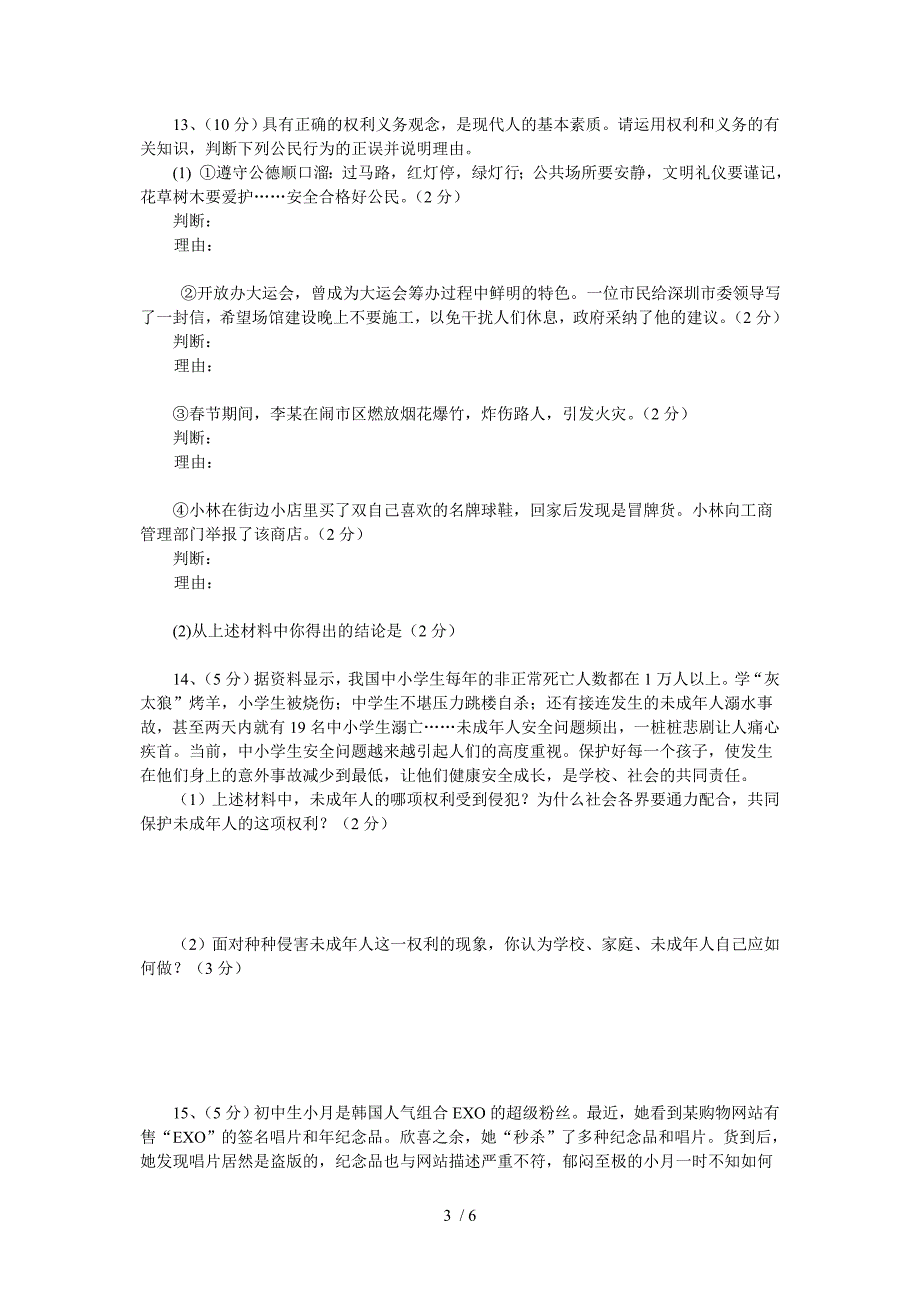 13、（10 分）具有正确的权利义务观念，是现代人的基本素质。请运用权利和义务的有关知识，判断下列公民行为的正误并说明理由。

(1) ①遵守公德顺口溜：过马路，红灯停，绿灯行；公共场所要安静，文明礼仪要谨记，花草树木要爱护……安全合格好公民。（2 分）

判断：

理由：

②开放办大运会，曾成为大运会筹办过程中鲜明的特色。一位市民给深圳市委领导写了一封信，希望场馆建设晚上不要施工，以免干扰人们休息，政府采纳了他的建议。（2 分）

判断：

理由：

③春节期间，李某在闹市区燃放烟花爆竹，炸伤路人，引发火灾。（2 分）

判断：

理由：

④小林在街边小店里买了双自己喜欢的名牌球鞋，回家后发现是冒牌货。小林向工商管理部门举报了该商店。（2 分）

判断：

理由：

(2)从上述材料中你得出的结论是（2 分）

14、（5 分）据资料显示，我国中小学生每年的非正常死亡人数都在 1 万人以上。学“灰太狼”烤羊，小学生被烧伤；中学生不堪压力跳楼自杀；还有接连发生的未成年人溺水事故，甚至两天内就有 19 名中小学生溺亡……未成年人安全问题频出，一桩桩悲剧让人痛心疾首。当前，中小学生安全问题越来越引起人们的高度重视。保护好每一个孩子，使发生在他们身上的意外事故减少到最低，让他们健康安全成长，是学校、社会的共同责任。

（1）上述材料中，未成年人的哪项权利受到侵犯？为什么社会各界要通力配合，共同保护未成年人的这项权利？（2 分）

（2）面对种种侵害未成年人这一权利的现象，你认为学校、家庭、未成年人自己应如何做？（3 分）

15、（5 分）初中生小月是韩国人气组合 EXO 的超级粉丝。最近，她看到某购物网站有售“EXO”的签名唱片和年纪念品。欣喜之余，她“秒杀”了多种纪念品和唱片。货到后，她发现唱片居然是盗版的，纪念品也与网站描述严重不符，郁闷至极的小月一时不知如何

3 / 6